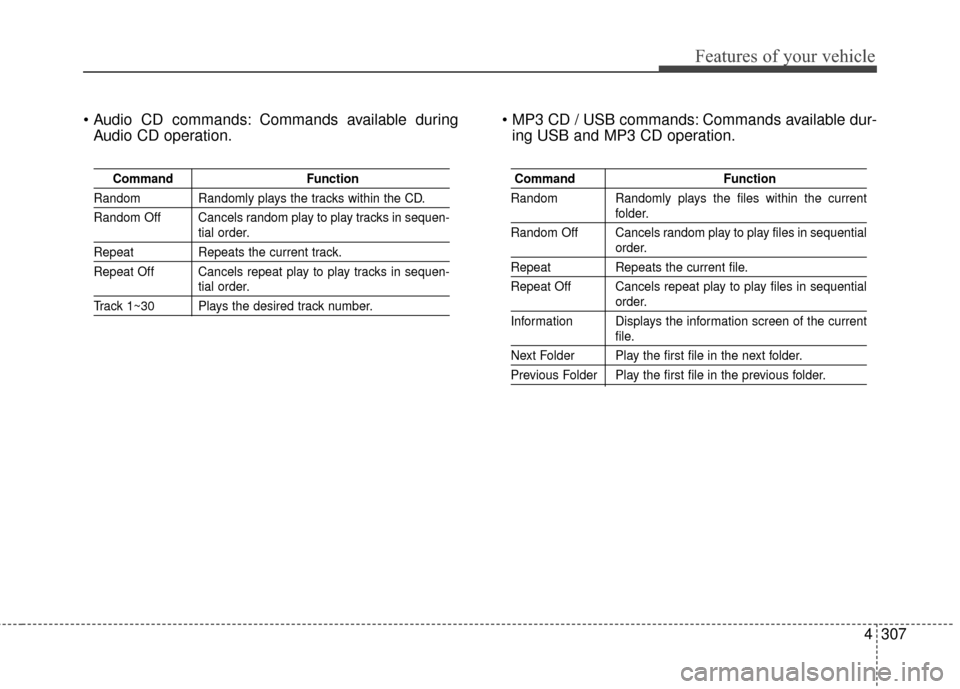 Features of your vehicle

• Audio CD commands: Commands available during Audio CD operation.

| Command | Function |
|---|---|
| Random | Randomly plays the tracks within the CD. |
| Random Off | Cancels random play to play tracks in sequential order. |
| Repeat | Repeats the current track. |
| Repeat Off | Cancels repeat play to play tracks in sequential order. |
| Track 1~30 | Plays the desired track number. |

• MP3 CD / USB commands: Commands available during USB and MP3 CD operation.

| Command | Function |
|---|---|
| Random | Randomly plays the files within the current folder. |
| Random Off | Cancels random play to play files in sequential order. |
| Repeat | Repeats the current file. |
| Repeat Off | Cancels repeat play to play files in sequential order. |
| Information | Displays the information screen of the current file. |
| Next Folder | Play the first file in the next folder. |
| Previous Folder | Play the first file in the previous folder. |

4 307

carmanualsonline.info